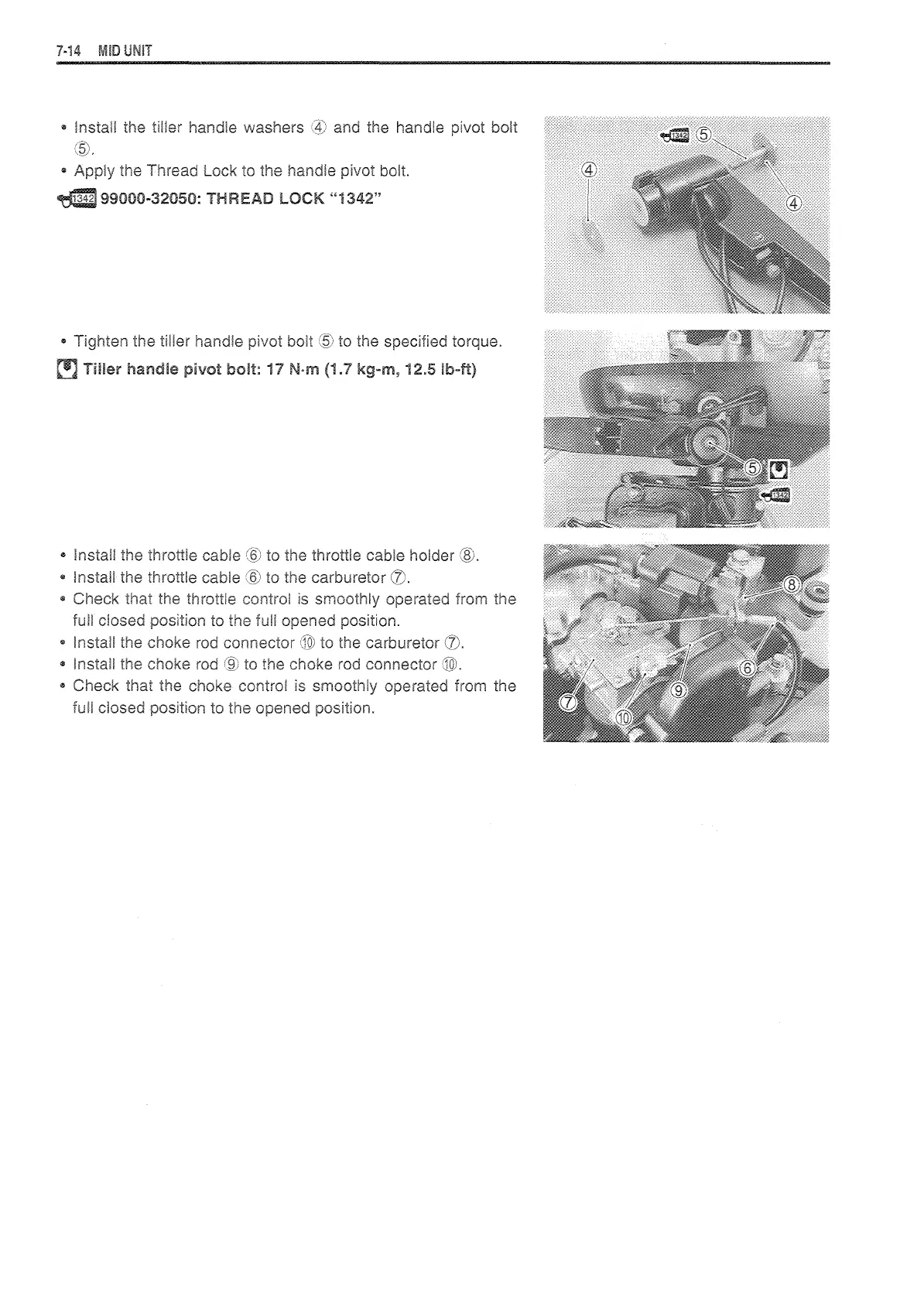 7-14 MID UNIT

• Install the tiller handle washers ④ and the handle pivot bolt ⑤.
• Apply the Thread Lock to the handle pivot bolt.

1342 99000-32050: THREAD LOCK "1342"

1342 ⑤
④
④

• Tighten the tiller handle pivot bolt ⑤ to the specified torque.

Tiller handle pivot bolt: 17 N·m (1.7 kg-m, 12.5 lb-ft)

⑤
1342

• Install the throttle cable ⑥ to the throttle cable holder ⑧.
• Install the throttle cable ⑥ to the carburetor ⑦.
• Check that the throttle control is smoothly operated from the full closed position to the full opened position.
• Install the choke rod connector ⑩ to the carburetor ⑦.
• Install the choke rod ⑨ to the choke rod connector ⑩.
• Check that the choke control is smoothly operated from the full closed position to the opened position.

⑧
⑥
⑨
⑦
⑩